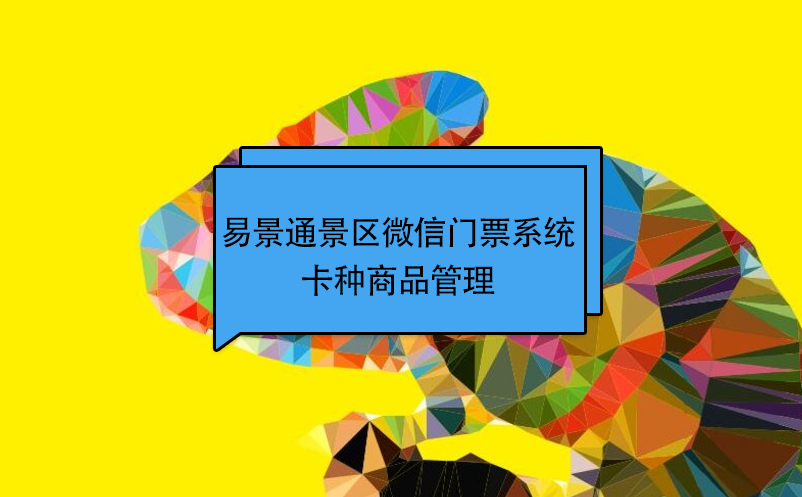 易景通景区微信门票系统
卡种商品管理